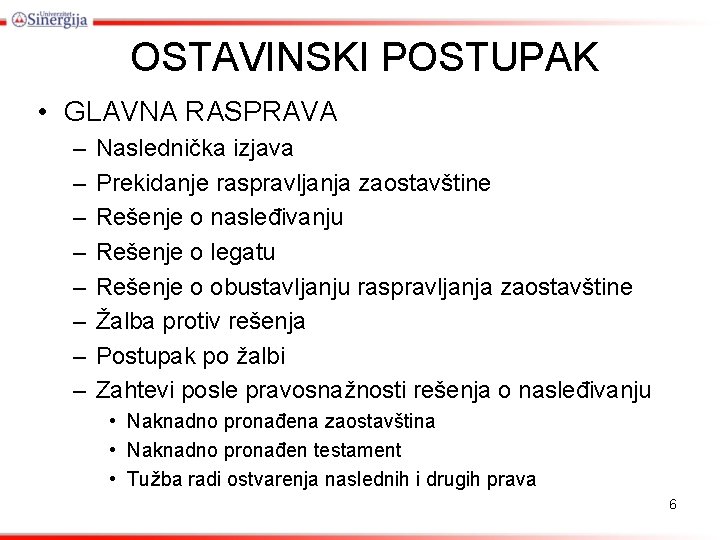 Univerzitet Sinergija

OSTAVINSKI POSTUPAK

• GLAVNA RASPRAVA
– Naslednička izjava
– Prekidanje raspravljanja zaostavštine
– Rešenje o nasleđivanju
– Rešenje o legatu
– Rešenje o obustavljanju raspravljanja zaostavštine
– Žalba protiv rešenja
– Postupak po žalbi
– Zahtevi posle pravosnažnosti rešenja o nasleđivanju
• Naknadno pronađena zaostavština
• Naknadno pronađen testament
• Tužba radi ostvarenja naslednih i drugih prava

6